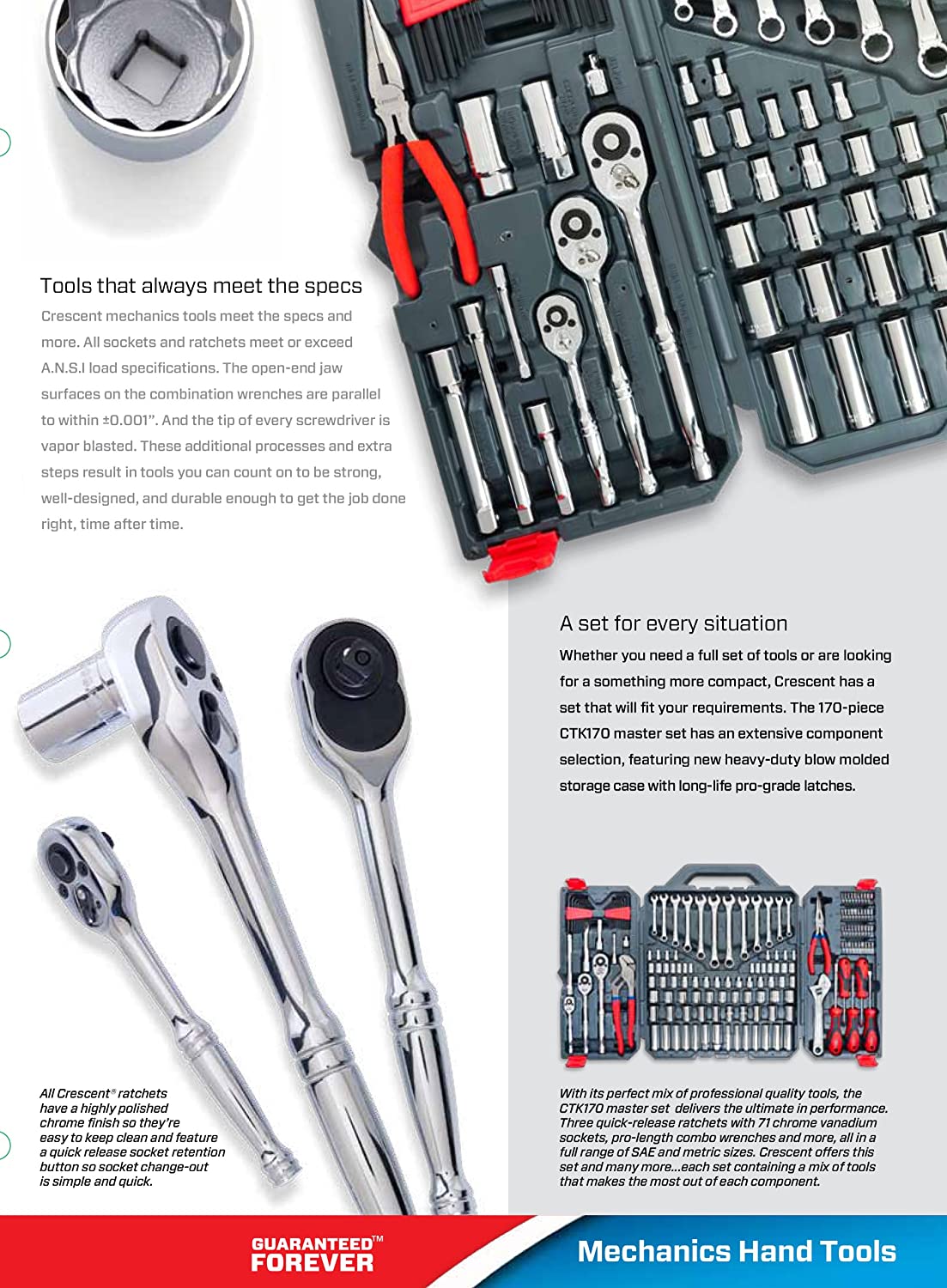 Tools that always meet the specs

Crescent mechanics tools meet the specs and more. All sockets and ratchets meet or exceed A.N.S.I load specifications. The open-end jaw surfaces on the combination wrenches are parallel to within ±0.001". And the tip of every screwdriver is vapor blasted. These additional processes and extra steps result in tools you can count on to be strong, well-designed, and durable enough to get the job done right, time after time.

A set for every situation

Whether you need a full set of tools or are looking for a something more compact, Crescent has a set that will fit your requirements. The 170-piece CTK170 master set has an extensive component selection, featuring new heavy-duty blow molded storage case with long-life pro-grade latches.

All Crescent® ratchets have a highly polished chrome finish so they're easy to keep clean and feature a quick release socket retention button so socket change-out is simple and quick.

With its perfect mix of professional quality tools, the CTK170 master set delivers the ultimate in performance. Three quick-release ratchets with 71 chrome vanadium sockets, pro-length combo wrenches and more, all in a full range of SAE and metric sizes. Crescent offers this set and many more...each set containing a mix of tools that makes the most out of each component.

GUARANTEED™ FOREVER

Mechanics Hand Tools